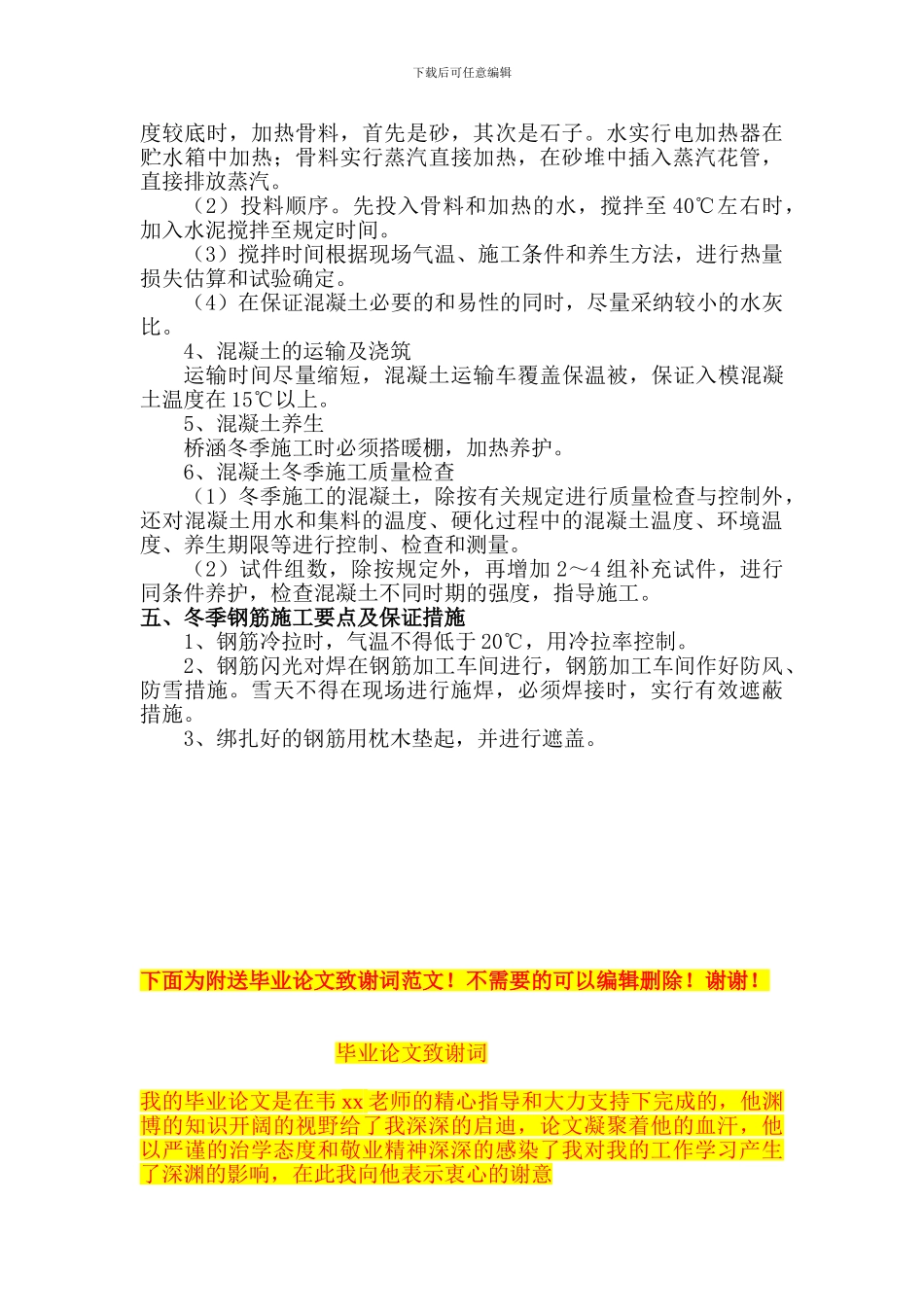 下载后可任意编辑

度较底时，加热骨料，首先是砂，其次是石子。水实行电加热器在贮水箱中加热；骨料实行蒸汽直接加热，在砂堆中插入蒸汽花管，直接排放蒸汽。

（2）投料顺序。先投入骨料和加热的水，搅拌至 40℃左右时，加入水泥搅拌至规定时间。

（3）搅拌时间根据现场气温、施工条件和养生方法，进行热量损失估算和试验确定。

（4）在保证混凝土必要的和易性的同时，尽量采纳较小的水灰比。

4、混凝土的运输及浇筑

运输时间尽量缩短，混凝土运输车覆盖保温被，保证入模混凝土温度在 15℃以上。

5、混凝土养生

桥涵冬季施工时必须搭暖棚，加热养护。

6、混凝土冬季施工质量检查

（1）冬季施工的混凝土，除按有关规定进行质量检查与控制外，还对混凝土用水和集料的温度、硬化过程中的混凝土温度、环境温度、养生期限等进行控制、检查和测量。

（2）试件组数，除按规定外，再增加 2～4 组补充试件，进行同条件养护，检查混凝土不同时期的强度，指导施工。

五、冬季钢筋施工要点及保证措施

1、钢筋冷拉时，气温不得低于 20℃，用冷拉率控制。

2、钢筋闪光对焊在钢筋加工车间进行，钢筋加工车间作好防风、防雪措施。雪天不得在现场进行施焊，必须焊接时，实行有效遮蔽措施。

3、绑扎好的钢筋用枕木垫起，并进行遮盖。

下面为附送毕业论文致谢词范文！不需要的可以编辑删除！谢谢！

毕业论文致谢词

我的毕业论文是在韦 xx 老师的精心指导和大力支持下完成的，他渊博的知识开阔的视野给了我深深的启迪，论文凝聚着他的血汗，他以严谨的治学态度和敬业精神深深的感染了我对我的工作学习产生了深渊的影响，在此我向他表示衷心的谢意